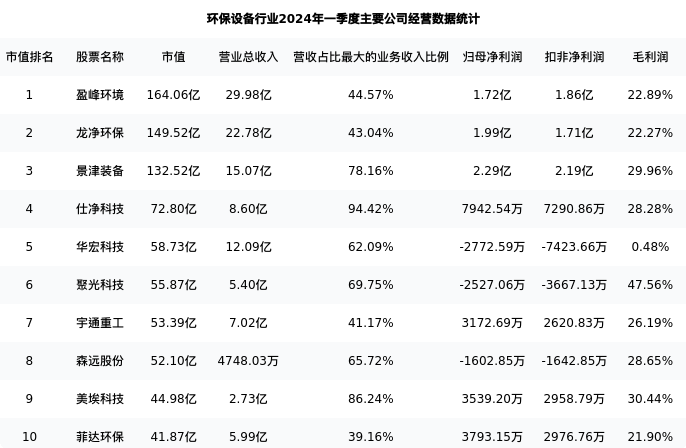 环保设备行业2024年一季度主要公司经营数据统计

| 市值排名 | 股票名称 | 市值 | 营业总收入 | 营收占比最大的业务收入比例 | 归母净利润 | 扣非净利润 | 毛利润 |
|---|---|---|---|---|---|---|---|
| 1 | 盈峰环境 | 164.06亿 | 29.98亿 | 44.57% | 1.72亿 | 1.86亿 | 22.89% |
| 2 | 龙净环保 | 149.52亿 | 22.78亿 | 43.04% | 1.99亿 | 1.71亿 | 22.27% |
| 3 | 景津装备 | 132.52亿 | 15.07亿 | 78.16% | 2.29亿 | 2.19亿 | 29.96% |
| 4 | 仕净科技 | 72.80亿 | 8.60亿 | 94.42% | 7942.54万 | 7290.86万 | 28.28% |
| 5 | 华宏科技 | 58.73亿 | 12.09亿 | 62.09% | -2772.59万 | -7423.66万 | 0.48% |
| 6 | 聚光科技 | 55.87亿 | 5.40亿 | 69.75% | -2527.06万 | -3667.13万 | 47.56% |
| 7 | 宇通重工 | 53.39亿 | 7.02亿 | 41.17% | 3172.69万 | 2620.83万 | 26.19% |
| 8 | 森远股份 | 52.10亿 | 4748.03万 | 65.72% | -1602.85万 | -1642.85万 | 28.65% |
| 9 | 美埃科技 | 44.98亿 | 2.73亿 | 86.24% | 3539.20万 | 2958.79万 | 30.44% |
| 10 | 菲达环保 | 41.87亿 | 5.99亿 | 39.16% | 3793.15万 | 2976.76万 | 21.90% |